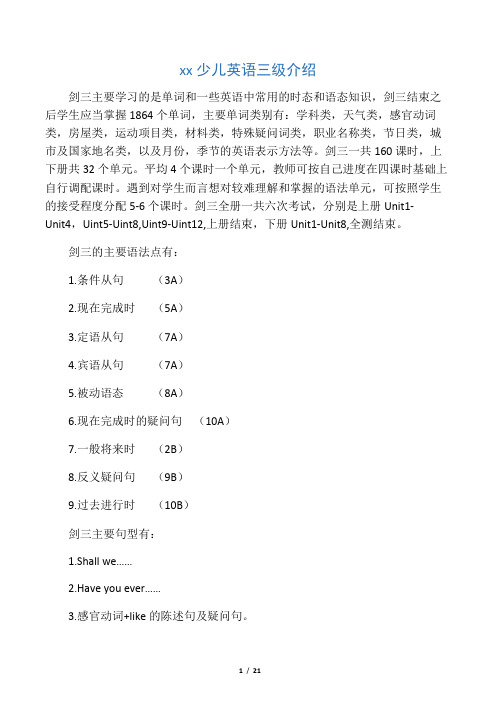 xx 少儿英语三级介绍

剑三主要学习的是单词和一些英语中常用的时态和语态知识，剑三结束之后学生应当掌握 1864 个单词，主要单词类别有：学科类，天气类，感官动词类，房屋类，运动项目类，材料类，特殊疑问词类，职业名称类，节日类，城市及国家地名类，以及月份，季节的英语表示方法等。剑三一共 160 课时，上下册共 32 个单元。平均 4 个课时一个单元，教师可按自己进度在四课时基础上自行调配课时。遇到对学生而言想对较难理解和掌握的语法单元，可按照学生的接受程度分配 5-6 个课时。剑三全册一共六次考试，分别是上册 Unit1-Unit4，Uint5-Uint8,Uint9-Uint12,上册结束，下册 Unit1-Unit8,全测结束。

剑三的主要语法点有：

1.条件从句　（3A）

2.现在完成时　（5A）

3.定语从句　（7A）

4.宾语从句　（7A）

5.被动语态　（8A）

6.现在完成时的疑问句　（10A）

7.一般将来时　（2B）

8.反义疑问句　（9B）

9.过去进行时　（10B）

剑三主要句型有：

1.Shall we......

2.Have you ever......

3.感官动词+like 的陈述句及疑问句。

1 / 21